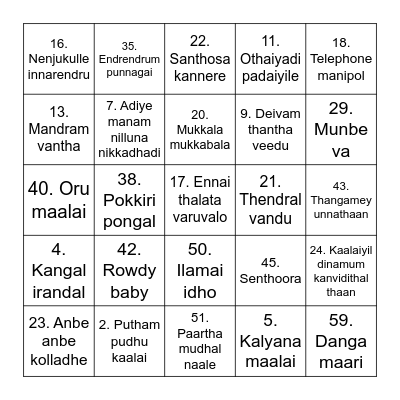 | | | | | |
|---|---|---|---|---|
| 16. Nenjukulle innarendru | 35. Endrendrum punnagai | 22. Santhosa kannere | 11. Othaiyadi padaiyile | 18. Telephone manipol |
| 13. Mandram vantha | 7. Adiye manam nilluna nikkadhadi | 20. Mukkala mukkabala | 9. Deivam thantha veedu | 29. Munbe va |
| 40. Oru maalai | 38. Pokkiri pongal | 17. Ennai thalata varuvalo | 21. Thendral vandu | 43. Thangamey unnathaan |
| 4. Kangal irandal | 42. Rowdy baby | 50. Ilamai idho | 45. Senthoora | 24. Kaalaiyil dinamum kanvidithal thaan |
| 23. Anbe anbe kolladhe | 2. Putham pudhu kaalai | 51. Paartha mudhal naale | 5. Kalyana maalai | 59. Danga maari |